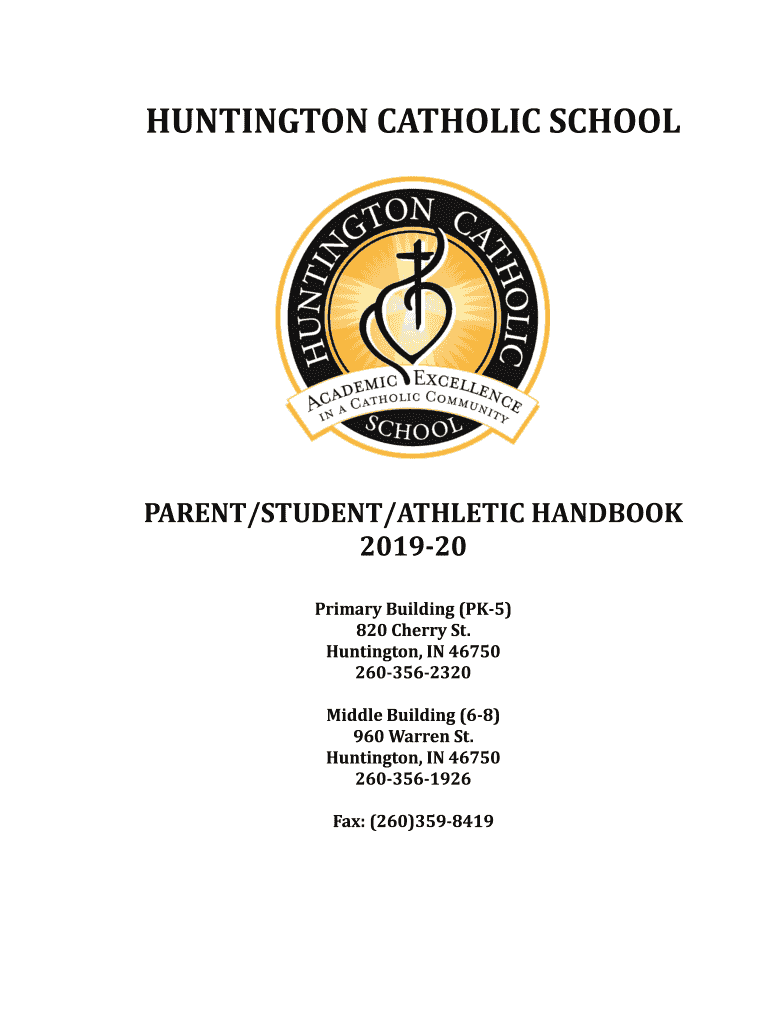 HUNTINGTON CATHOLIC SCHOOL

HUNTINGTON CATHOLIC
ACADEMIC EXCELLENCE
IN A CATHOLIC COMMUNITY
SCHOOL

PARENT/STUDENT/ATHLETIC HANDBOOK
2019-20

Primary Building (PK-5)
820 Cherry St.
Huntington, IN 46750
260-356-2320

Middle Building (6-8)
960 Warren St.
Huntington, IN 46750
260-356-1926

Fax: (260)359-8419